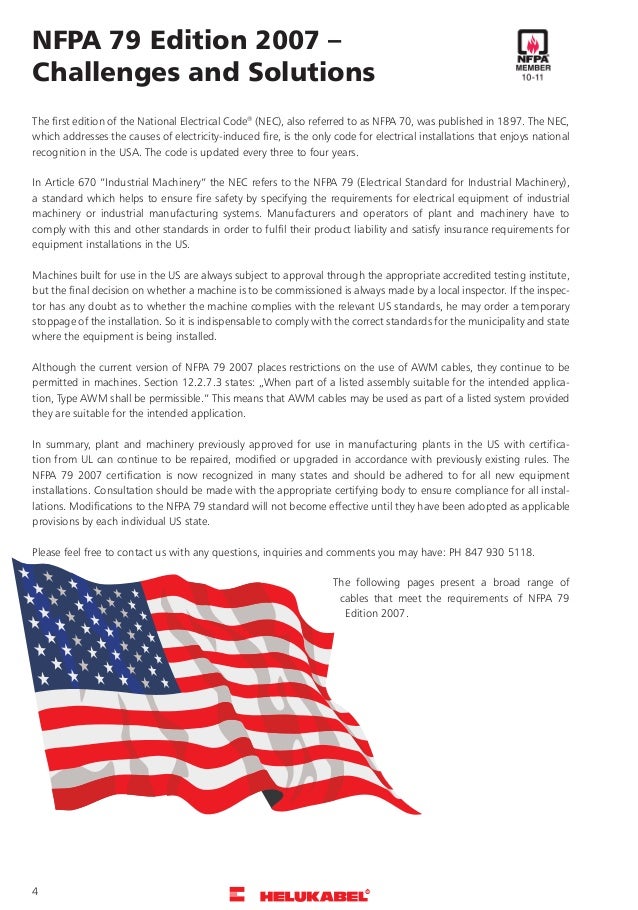 NFPA 79 Edition 2007 – Challenges and Solutions

NFPA MEMBER 10-11

The first edition of the National Electrical Code® (NEC), also referred to as NFPA 70, was published in 1897. The NEC, which addresses the causes of electricity-induced fire, is the only code for electrical installations that enjoys national recognition in the USA. The code is updated every three to four years.

In Article 670 "Industrial Machinery" the NEC refers to the NFPA 79 (Electrical Standard for Industrial Machinery), a standard which helps to ensure fire safety by specifying the requirements for electrical equipment of industrial machinery or industrial manufacturing systems. Manufacturers and operators of plant and machinery have to comply with this and other standards in order to fulfil their product liability and satisfy insurance requirements for equipment installations in the US.

Machines built for use in the US are always subject to approval through the appropriate accredited testing institute, but the final decision on whether a machine is to be commissioned is always made by a local inspector. If the inspector has any doubt as to whether the machine complies with the relevant US standards, he may order a temporary stoppage of the installation. So it is indispensable to comply with the correct standards for the municipality and state where the equipment is being installed.

Although the current version of NFPA 79 2007 places restrictions on the use of AWM cables, they continue to be permitted in machines. Section 12.2.7.3 states: „When part of a listed assembly suitable for the intended application, Type AWM shall be permissible." This means that AWM cables may be used as part of a listed system provided they are suitable for the intended application.

In summary, plant and machinery previously approved for use in manufacturing plants in the US with certification from UL can continue to be repaired, modified or upgraded in accordance with previously existing rules. The NFPA 79 2007 certification is now recognized in many states and should be adhered to for all new equipment installations. Consultation should be made with the appropriate certifying body to ensure compliance for all installations. Modifications to the NFPA 79 standard will not become effective until they have been adopted as applicable provisions by each individual US state.

Please feel free to contact us with any questions, inquiries and comments you may have: PH 847 930 5118.

The following pages present a broad range of cables that meet the requirements of NFPA 79 Edition 2007.

4

HELUKABEL®